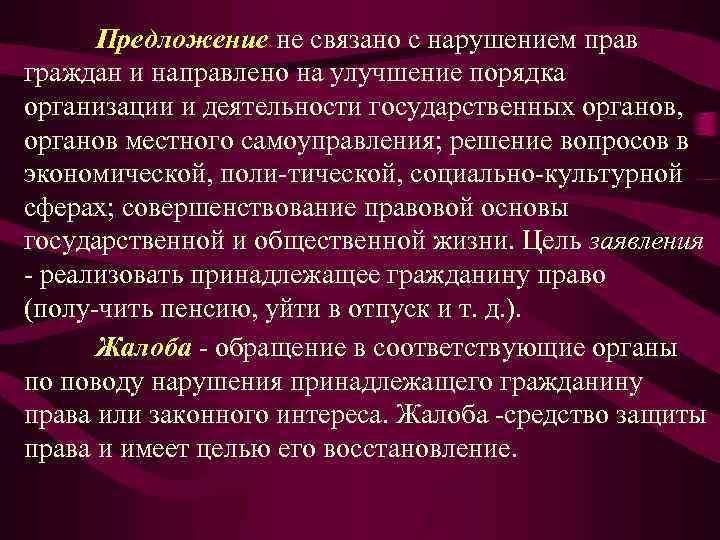 Предложение не связано с нарушением прав граждан и направлено на улучшение порядка организации и деятельности государственных органов, органов местного самоуправления; решение вопросов в экономической, поли-тической, социально-культурной сферах; совершенствование правовой основы государственной и общественной жизни. Цель заявления - реализовать принадлежащее гражданину право (полу-чить пенсию, уйти в отпуск и т. д.).

Жалоба - обращение в соответствующие органы по поводу нарушения принадлежащего гражданину права или законного интереса. Жалоба -средство защиты права и имеет целью его восстановление.